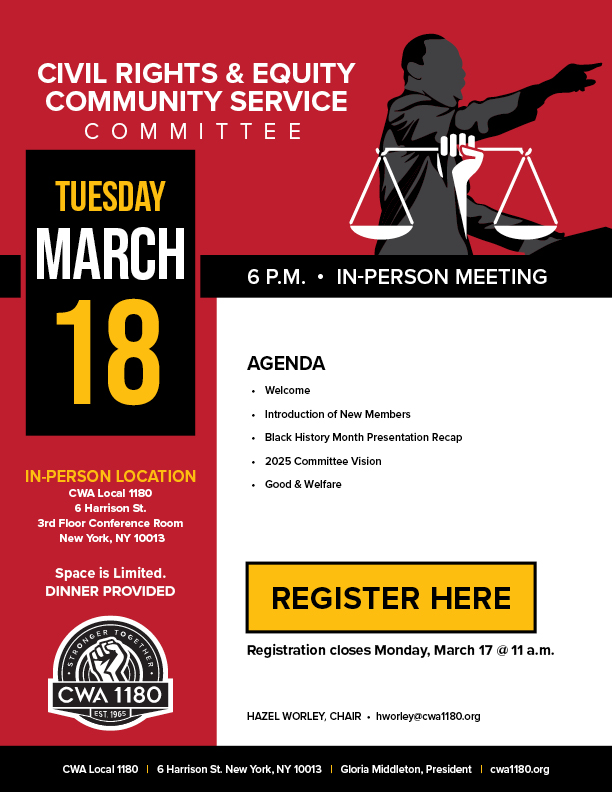 CIVIL RIGHTS & EQUITY COMMUNITY SERVICE COMMITTEE

TUESDAY
MARCH
18

6 P.M. • IN-PERSON MEETING

AGENDA
• Welcome
• Introduction of New Members
• Black History Month Presentation Recap
• 2025 Committee Vision
• Good & Welfare

IN-PERSON LOCATION
CWA Local 1180
6 Harrison St.
3rd Floor Conference Room
New York, NY 10013

Space is Limited.
DINNER PROVIDED

STRONGER TOGETHER
CWA 1180
EST. 1965

REGISTER HERE

Registration closes Monday, March 17 @ 11 a.m.

HAZEL WORLEY, CHAIR • hworley@cwa1180.org

CWA Local 1180 | 6 Harrison St. New York, NY 10013 | Gloria Middleton, President | cwa1180.org